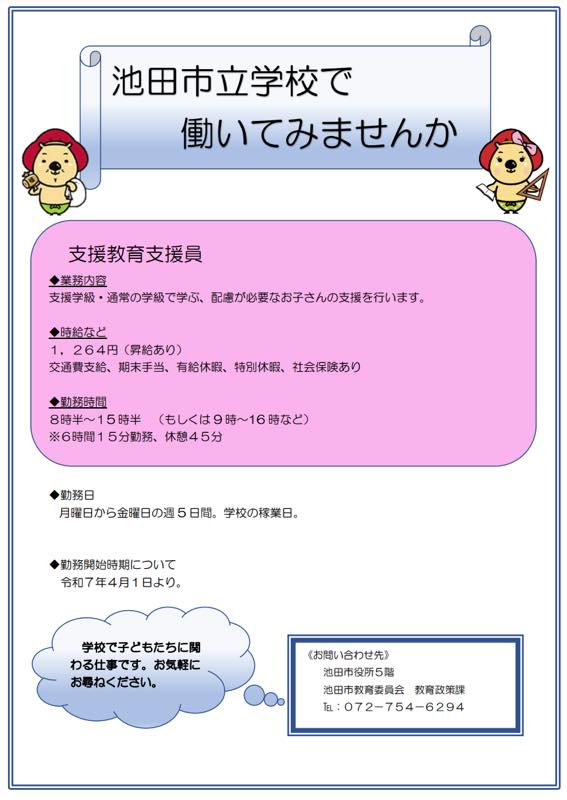 池田市立学校で
働いてみませんか

支援教育支援員

◆業務内容
支援学級・通常の学級で学ぶ、配慮が必要なお子さんの支援を行います。

◆時給など
１，２６４円（昇給あり）
交通費支給、期末手当、有給休暇、特別休暇、社会保険あり

◆勤務時間
８時半～１５時半　（もしくは９時～１６時など）
※６時間１５分勤務、休憩４５分

◆勤務日
月曜日から金曜日の週５日間。学校の稼業日。

◆勤務開始時期について
令和７年４月１日より。

学校で子どもたちに関わる仕事です。お気軽にお尋ねください。

《お問い合わせ先》
池田市役所５階
池田市教育委員会　教育政策課
℡：０７２－７５４－６２９４